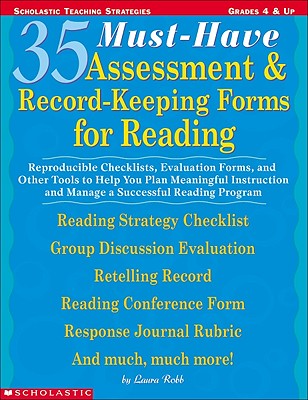 SCHOLASTIC TEACHING STRATEGIES

GRADES 4 & UP

35 Must-Have Assessment & Record-Keeping Forms for Reading

Reproducible Checklists, Evaluation Forms, and Other Tools to Help You Plan Meaningful Instruction and Manage a Successful Reading Program

Reading Strategy Checklist

Group Discussion Evaluation

Retelling Record

Reading Conference Form

Response Journal Rubric

And much, much more!

by Laura Robb

SCHOLASTIC